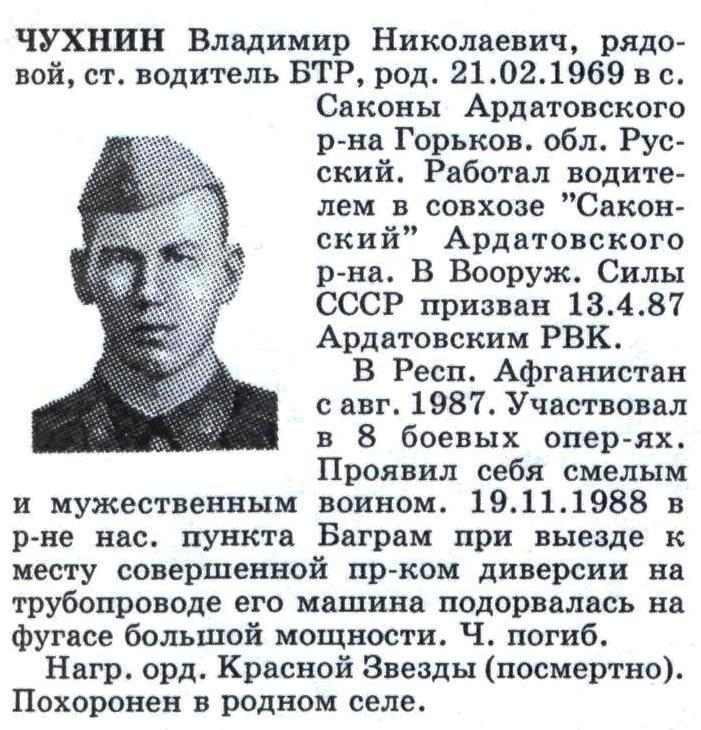 ЧУХНИН Владимир Николаевич, рядовой, ст. водитель БТР, род. 21.02.1969 в с. Саконы Ардатовского р-на Горьков. обл. Русский. Работал водителем в совхозе "Саконский" Ардатовского р-на. В Вооруж. Силы СССР призван 13.4.87 Ардатовским РВК.

В Респ. Афганистан с авг. 1987. Участвовал в 8 боевых опер-ях. Проявил себя смелым и мужественным воином. 19.11.1988 в р-не нас. пункта Баграм при выезде к месту совершенной пр-ком диверсии на трубопроводе его машина подорвалась на фугасе большой мощности. Ч. погиб.

Нагр. орд. Красной Звезды (посмертно). Похоронен в родном селе.